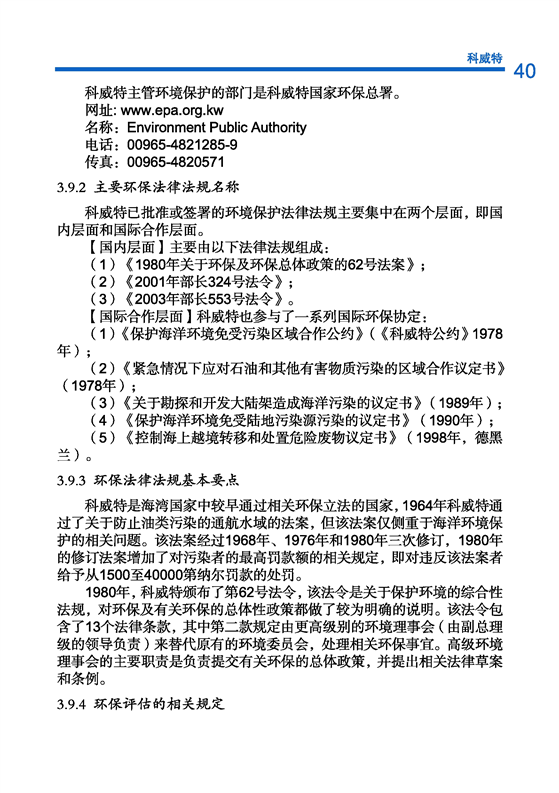 科威特 40

科威特主管环境保护的部门是科威特国家环保总署。
网址: www.epa.org.kw
名称：Environment Public Authority
电话：00965-4821285-9
传真：00965-4820571

3.9.2 主要环保法律法规名称

科威特已批准或签署的环境保护法律法规主要集中在两个层面，即国内层面和国际合作层面。

【国内层面】主要由以下法律法规组成：

（1）《1980年关于环保及环保总体政策的62号法案》；

（2）《2001年部长324号法令》；

（3）《2003年部长553号法令》。

【国际合作层面】科威特也参与了一系列国际环保协定：

（1）《保护海洋环境免受污染区域合作公约》（《科威特公约》1978年）；

（2）《紧急情况下应对石油和其他有害物质污染的区域合作议定书》（1978年）；

（3）《关于勘探和开发大陆架造成海洋污染的议定书》（1989年）；

（4）《保护海洋环境免受陆地污染源污染的议定书》（1990年）；

（5）《控制海上越境转移和处置危险废物议定书》（1998年，德黑兰）。

3.9.3 环保法律法规基本要点

科威特是海湾国家中较早通过相关环保立法的国家，1964年科威特通过了关于防止油类污染的通航水域的法案，但该法案仅侧重于海洋环境保护的相关问题。该法案经过1968年、1976年和1980年三次修订，1980年的修订法案增加了对污染者的最高罚款额的相关规定，即对违反该法案者给予从1500至40000第纳尔罚款的处罚。

1980年，科威特颁布了第62号法令，该法令是关于保护环境的综合性法规，对环保及有关环保的总体性政策都做了较为明确的说明。该法令包含了13个法律条款，其中第二款规定由更高级别的环境理事会（由副总理级的领导负责）来替代原有的环境委员会，处理相关环保事宜。高级环境理事会的主要职责是负责提交有关环保的总体政策，并提出相关法律草案和条例。

3.9.4 环保评估的相关规定